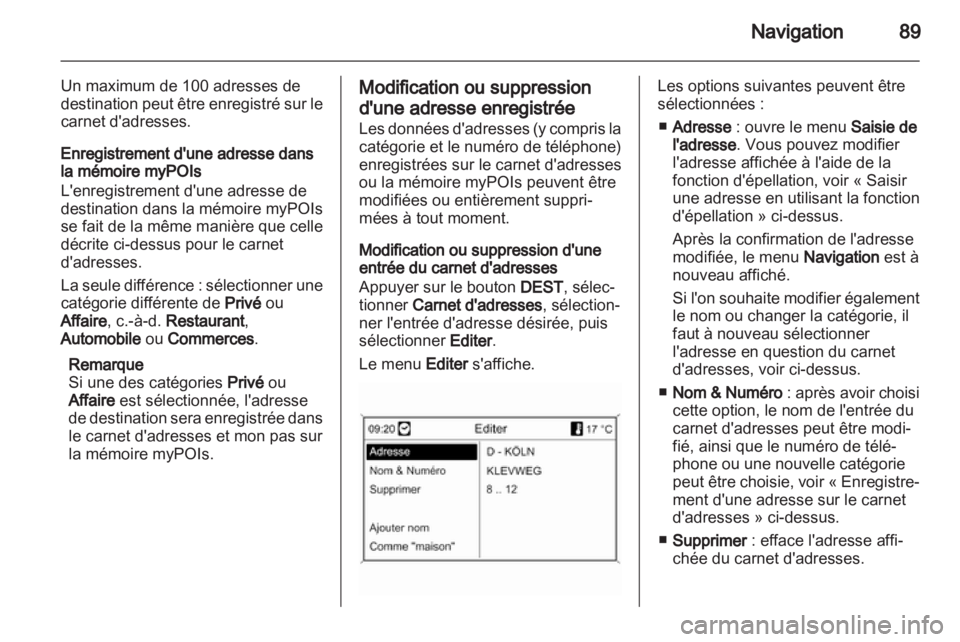 Navigation 89

Un maximum de 100 adresses de destination peut être enregistré sur le carnet d'adresses.

Enregistrement d'une adresse dans la mémoire myPOIs
L'enregistrement d'une adresse de destination dans la mémoire myPOIs se fait de la même manière que celle décrite ci-dessus pour le carnet d'adresses.

La seule différence : sélectionner une catégorie différente de Privé ou Affaire, c.-à-d. Restaurant, Automobile ou Commerces.

Remarque
Si une des catégories Privé ou Affaire est sélectionnée, l'adresse de destination sera enregistrée dans le carnet d'adresses et mon pas sur la mémoire myPOIs.

Modification ou suppression d'une adresse enregistrée
Les données d'adresses (y compris la catégorie et le numéro de téléphone) enregistrées sur le carnet d'adresses ou la mémoire myPOIs peuvent être modifiées ou entièrement supprimées à tout moment.

Modification ou suppression d'une entrée du carnet d'adresses
Appuyer sur le bouton DEST, sélectionner Carnet d'adresses, sélectionner l'entrée d'adresse désirée, puis sélectionner Editer.

Le menu Editer s'affiche.

09:20 Editer 17 °C
Adresse
Nom & Numéro
Supprimer
Ajouter nom
Comme "maison"
D - KÖLN
KLEVWEG
8 .. 12

Les options suivantes peuvent être sélectionnées :

■ Adresse : ouvre le menu Saisie de l'adresse. Vous pouvez modifier l'adresse affichée à l'aide de la fonction d'épellation, voir « Saisir une adresse en utilisant la fonction d'épellation » ci-dessus.

Après la confirmation de l'adresse modifiée, le menu Navigation est à nouveau affiché.

Si l'on souhaite modifier également le nom ou changer la catégorie, il faut à nouveau sélectionner l'adresse en question du carnet d'adresses, voir ci-dessus.

■ Nom & Numéro : après avoir choisi cette option, le nom de l'entrée du carnet d'adresses peut être modifié, ainsi que le numéro de téléphone ou une nouvelle catégorie peut être choisie, voir « Enregistrement d'une adresse sur le carnet d'adresses » ci-dessus.

■ Supprimer : efface l'adresse affichée du carnet d'adresses.

carmanualsonline.info